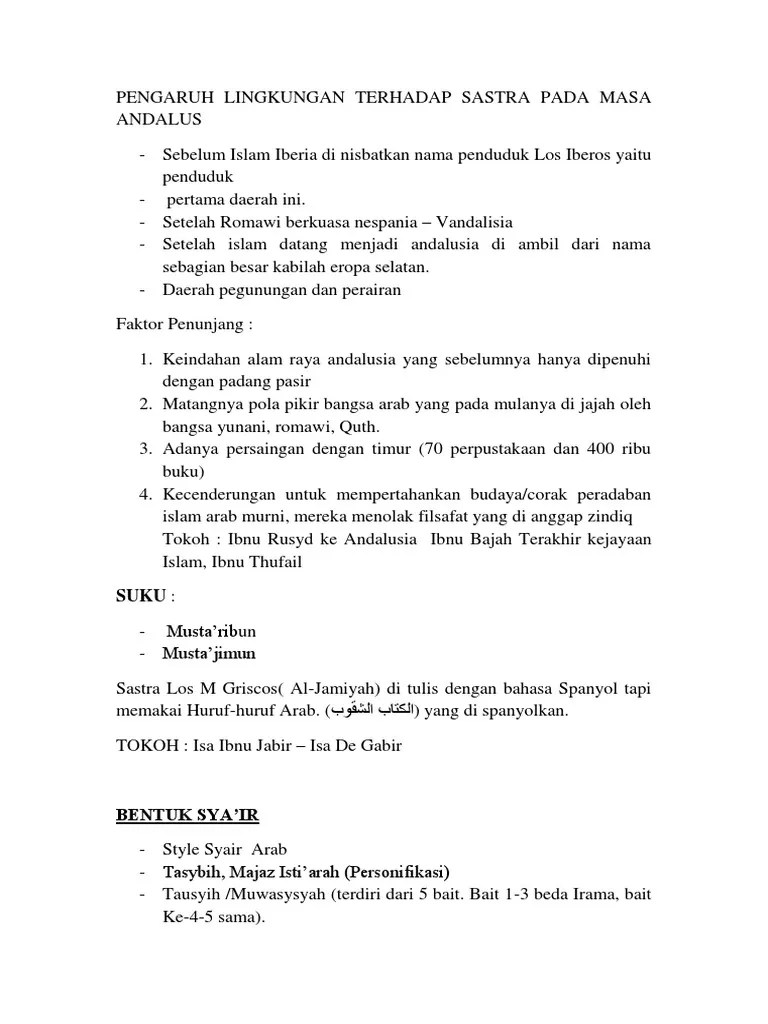 PENGARUH LINGKUNGAN TERHADAP SASTRA PADA MASA ANDALUS

- Sebelum Islam Iberia di nisbatkan nama penduduk Los Iberos yaitu penduduk
- pertama daerah ini.
- Setelah Romawi berkuasa nespania – Vandalisia
- Setelah islam datang menjadi andalusia di ambil dari nama sebagian besar kabilah eropa selatan.
- Daerah pegunungan dan perairan

Faktor Penunjang :

1. Keindahan alam raya andalusia yang sebelumnya hanya dipenuhi dengan padang pasir
2. Matangnya pola pikir bangsa arab yang pada mulanya di jajah oleh bangsa yunani, romawi, Quth.
3. Adanya persaingan dengan timur (70 perpustakaan dan 400 ribu buku)
4. Kecenderungan untuk mempertahankan budaya/corak peradaban islam arab murni, mereka menolak filsafat yang di anggap zindiq Tokoh : Ibnu Rusyd ke Andalusia Ibnu Bajah Terakhir kejayaan Islam, Ibnu Thufail

SUKU :

- Musta'ribun
- Musta'jimun

Sastra Los M Griscos( Al-Jamiyah) di tulis dengan bahasa Spanyol tapi memakai Huruf-huruf Arab. (الكتاب الشقوب) yang di spanyolkan.

TOKOH : Isa Ibnu Jabir – Isa De Gabir

BENTUK SYA'IR

- Style Syair Arab
- Tasybih, Majaz Isti'arah (Personifikasi)
- Tausyih /Muwasysyah (terdiri dari 5 bait. Bait 1-3 beda Irama, bait Ke-4-5 sama).